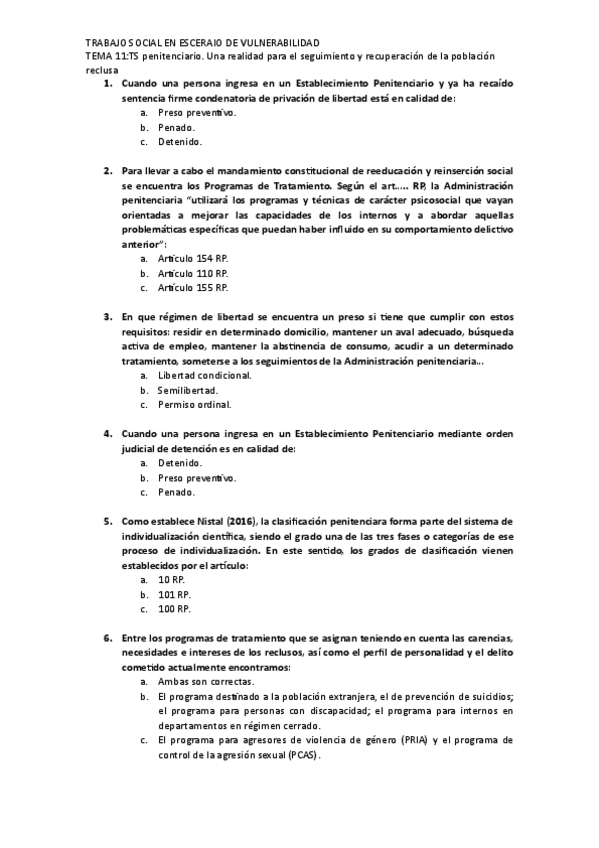 TRABAJO SOCIAL EN ESCERAIO DE VULNERABILIDAD
TEMA 11:TS penitenciario. Una realidad para el seguimiento y recuperación de la población reclusa

1. Cuando una persona ingresa en un Establecimiento Penitenciario y ya ha recaído sentencia firme condenatoria de privación de libertad está en calidad de:
a. Preso preventivo.
b. Penado.
c. Detenido.

2. Para llevar a cabo el mandamiento constitucional de reeducación y reinserción social se encuentra los Programas de Tratamiento. Según el art..... RP, la Administración penitenciaria "utilizará los programas y técnicas de carácter psicosocial que vayan orientadas a mejorar las capacidades de los internos y a abordar aquellas problemáticas específicas que puedan haber influido en su comportamiento delictivo anterior":
a. Artículo 154 RP.
b. Artículo 110 RP.
c. Artículo 155 RP.

3. En que régimen de libertad se encuentra un preso si tiene que cumplir con estos requisitos: residir en determinado domicilio, mantener un aval adecuado, búsqueda activa de empleo, mantener la abstinencia de consumo, acudir a un determinado tratamiento, someterse a los seguimientos de la Administración penitenciaria...
a. Libertad condicional.
b. Semilibertad.
c. Permiso ordinal.

4. Cuando una persona ingresa en un Establecimiento Penitenciario mediante orden judicial de detención es en calidad de:
a. Detenido.
b. Preso preventivo.
c. Penado.

5. Como establece Nistal (2016), la clasificación penitenciara forma parte del sistema de individualización científica, siendo el grado una de las tres fases o categorías de ese proceso de individualización. En este sentido, los grados de clasificación vienen establecidos por el artículo:
a. 10 RP.
b. 101 RP.
c. 100 RP.

6. Entre los programas de tratamiento que se asignan teniendo en cuenta las carencias, necesidades e intereses de los reclusos, así como el perfil de personalidad y el delito cometido actualmente encontramos:
a. Ambas son correctas.
b. El programa destinado a la población extranjera, el de prevención de suicidios; el programa para personas con discapacidad; el programa para internos en departamentos en régimen cerrado.
c. El programa para agresores de violencia de género (PRIA) y el programa de control de la agresión sexual (PCAS).